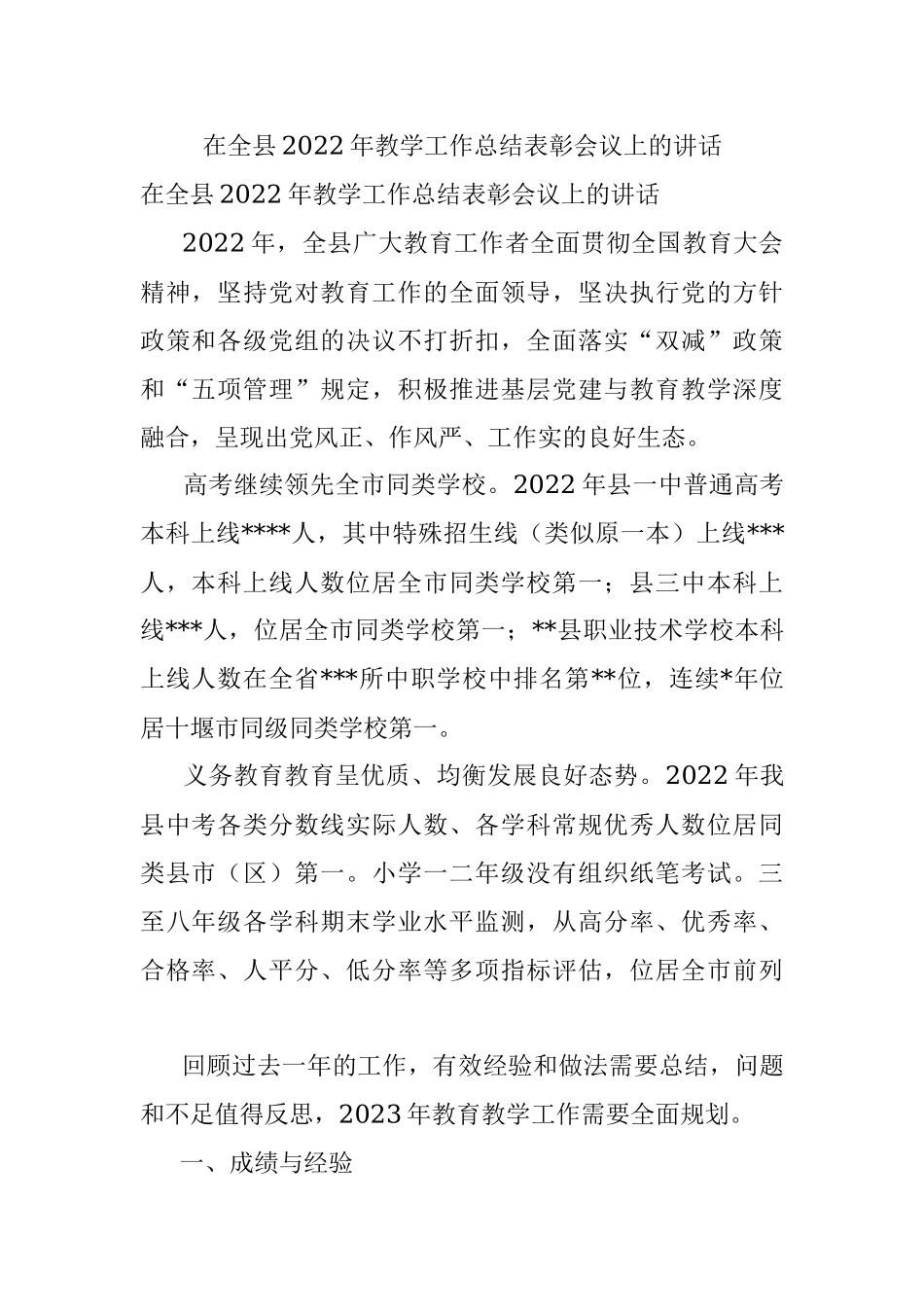 在全县2022年教学工作总结表彰会议上的讲话

在全县2022年教学工作总结表彰会议上的讲话

2022年，全县广大教育工作者全面贯彻全国教育大会精神，坚持党对教育工作的全面领导，坚决执行党的方针政策和各级党组的决议不打折扣，全面落实“双减”政策和“五项管理”规定，积极推进基层党建与教育教学深度融合，呈现出党风正、作风严、工作实的良好生态。

高考继续领先全市同类学校。2022年县一中普通高考本科上线****人，其中特殊招生线（类似原一本）上线***人，本科上线人数位居全市同类学校第一；县三中本科上线***人，位居全市同类学校第一；**县职业技术学校本科上线人数在全省***所中职学校中排名第**位，连续*年位居十堰市同级同类学校第一。

义务教育教育呈优质、均衡发展良好态势。2022年我县中考各类分数线实际人数、各学科常规优秀人数位居同类县市（区）第一。小学一二年级没有组织纸笔考试。三至八年级各学科期末学业水平监测，从高分率、优秀率、合格率、人平分、低分率等多项指标评估，位居全市前列

回顾过去一年的工作，有效经验和做法需要总结，问题和不足值得反思，2023年教育教学工作需要全面规划。

一、成绩与经验